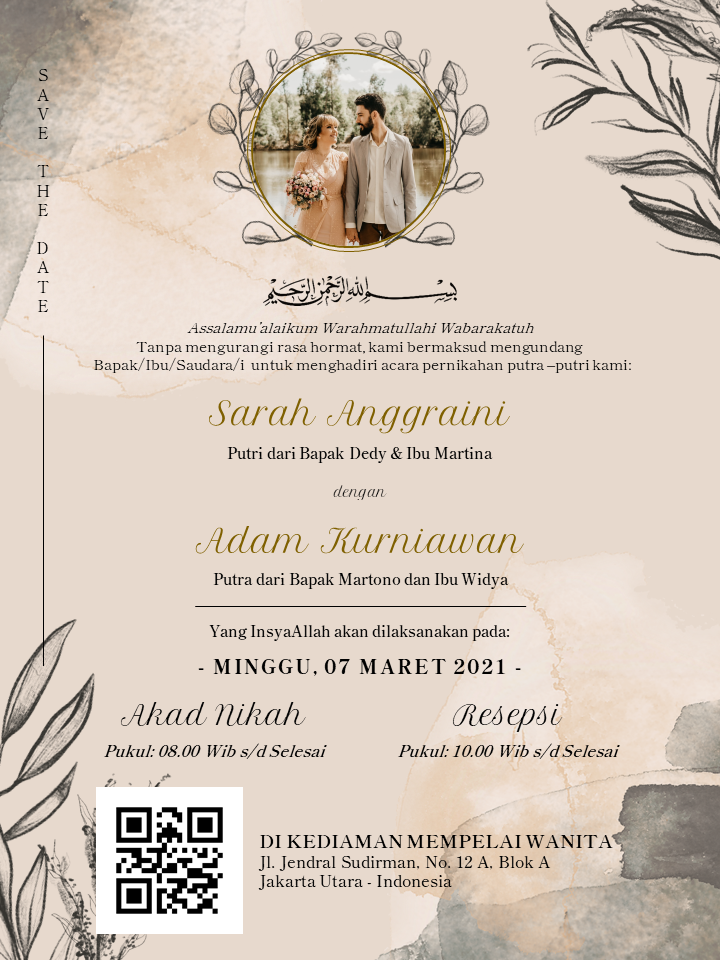 SAVE THE DATE

بسم الله الرحمن الرحيم

Assalamu'alaikum Warahmatullahi Wabarakatuh
Tanpa mengurangi rasa hormat, kami bermaksud mengundang Bapak/Ibu/Saudara/i untuk menghadiri acara pernikahan putra –putri kami:

Sarah Anggraini
Putri dari Bapak Dedy & Ibu Martina

dengan

Adam Kurniawan
Putra dari Bapak Martono dan Ibu Widya

Yang InsyaAllah akan dilaksanakan pada:
- MINGGU, 07 MARET 2021 -

Akad Nikah
Pukul: 08.00 Wib s/d Selesai

Resepsi
Pukul: 10.00 Wib s/d Selesai

DI KEDIAMAN MEMPELAI WANITA
Jl. Jendral Sudirman, No. 12 A, Blok A
Jakarta Utara - Indonesia